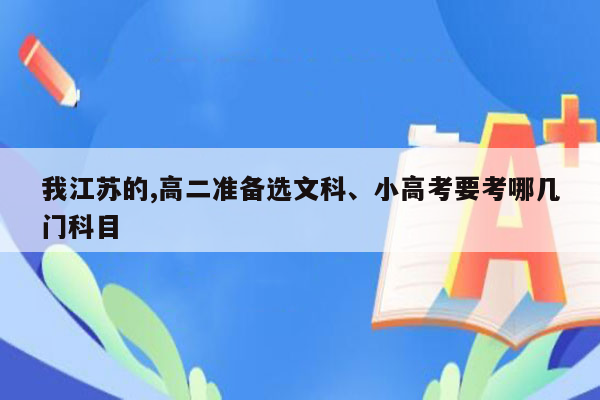 我江苏的,高二准备选文科、小高考要考哪几门科目

A+